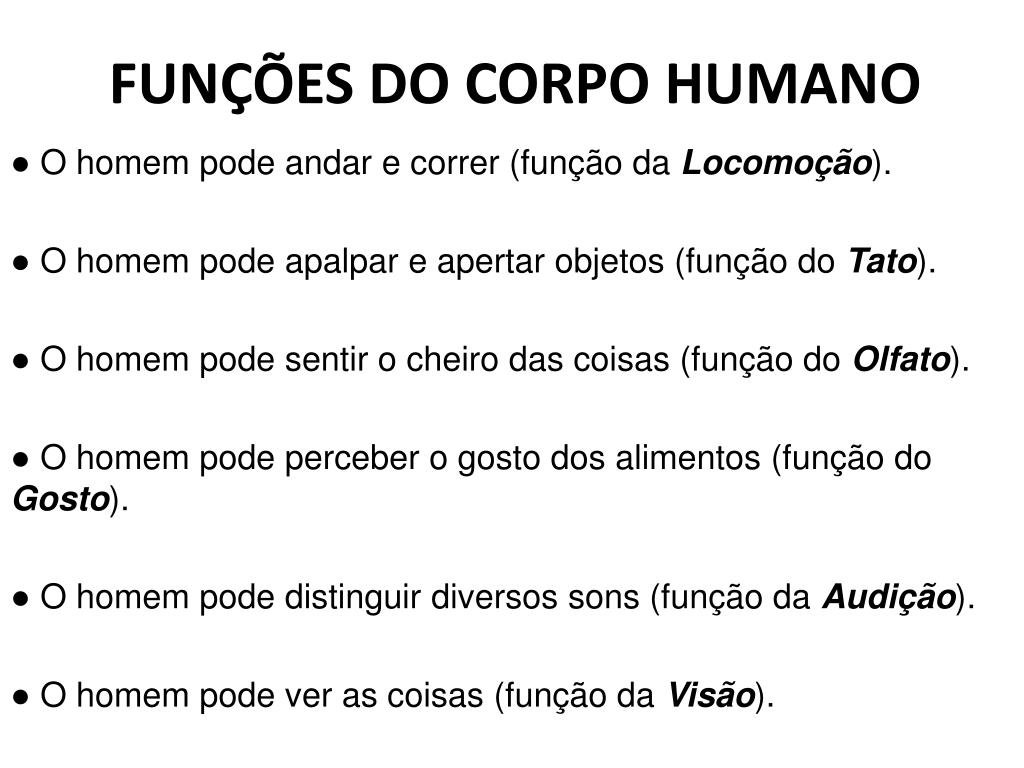 FUNÇÕES DO CORPO HUMANO

• O homem pode andar e correr (função da Locomoção).

• O homem pode apalpar e apertar objetos (função do Tato).

• O homem pode sentir o cheiro das coisas (função do Olfato).

• O homem pode perceber o gosto dos alimentos (função do Gosto).

• O homem pode distinguir diversos sons (função da Audição).

• O homem pode ver as coisas (função da Visão).